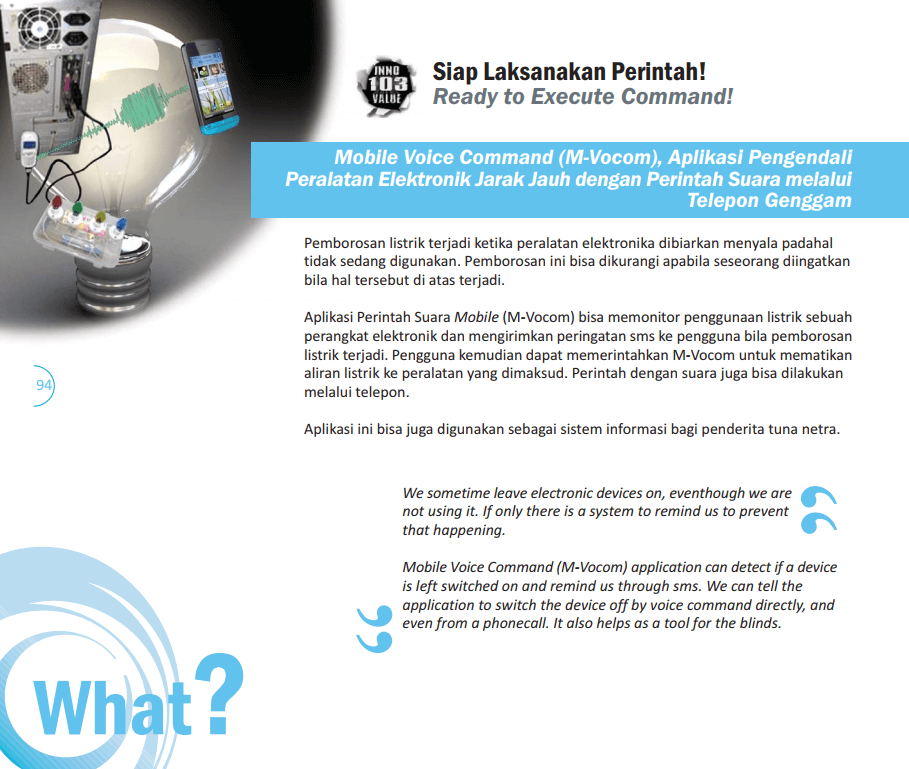 INNO 103 VALUE

Siap Laksanakan Perintah!
Ready to Execute Command!

Mobile Voice Command (M-Vocom), Aplikasi Pengendali Peralatan Elektronik Jarak Jauh dengan Perintah Suara melalui Telepon Genggam

Pemborosan listrik terjadi ketika peralatan elektronika dibiarkan menyala padahal tidak sedang digunakan. Pemborosan ini bisa dikurangi apabila seseorang diingatkan bila hal tersebut di atas terjadi.

Aplikasi Perintah Suara Mobile (M-Vocom) bisa memonitor penggunaan listrik sebuah perangkat elektronik dan mengirimkan peringatan sms ke pengguna bila pemborosan listrik terjadi. Pengguna kemudian dapat memerintahkan M-Vocom untuk mematikan aliran listrik ke peralatan yang dimaksud. Perintah dengan suara juga bisa dilakukan melalui telepon.

94

Aplikasi ini bisa juga digunakan sebagai sistem informasi bagi penderita tuna netra.

We sometime leave electronic devices on, eventhough we are not using it. If only there is a system to remind us to prevent that happening.

Mobile Voice Command (M-Vocom) application can detect if a device is left switched on and remind us through sms. We can tell the application to switch the device off by voice command directly, and even from a phonecall. It also helps as a tool for the blinds.

What?